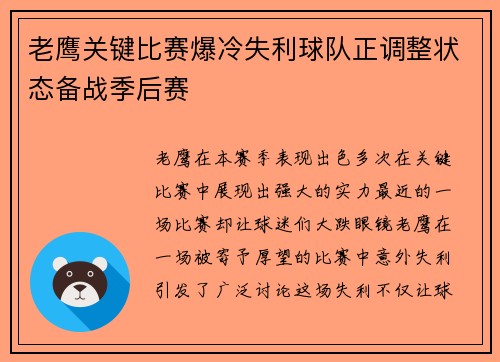 老鹰关键比赛爆冷失利球队正调整状态备战季后赛

老鹰在本赛季表现出色多次在关键比赛中展现出强大的实力最近的一场比赛却让球迷们大跌眼镜老鹰在一场被寄予厚望的比赛中意外失利引发了广泛讨论这场失利不仅让球